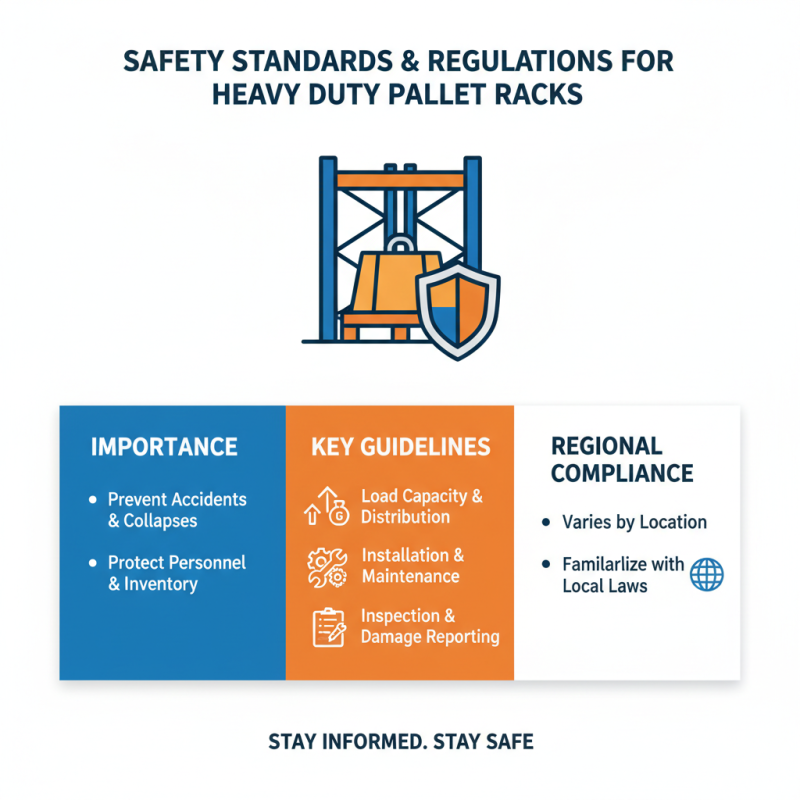 SAFETY STANDARDS & REGULATIONS FOR HEAVY DUTY PALLET RACKS

IMPORTANCE

• Prevent Accidents & Collapses

• Protect Personnel & Inventory

KEY GUIDELINES

Load Capacity & Distribution

Installation & Maintenance

Inspection & Damage Reporting

REGIONAL COMPLIANCE

• Varies by Location

• Familarlize with Local Laws

STAY INFORMED. STAY SAFE